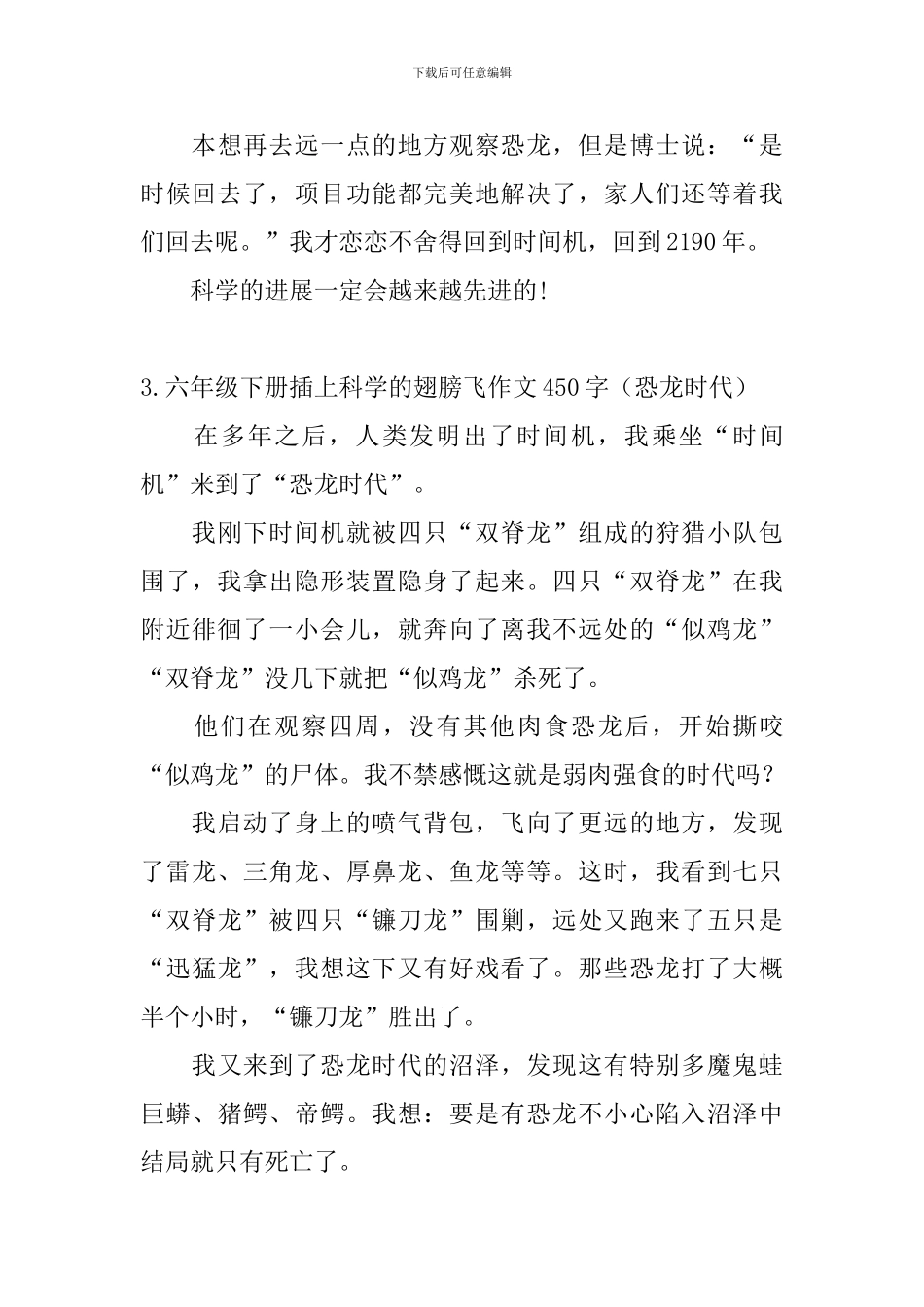 下载后可任意编辑

本想再去远一点的地方观察恐龙，但是博士说：“是时候回去了，项目功能都完美地解决了，家人们还等着我们回去呢。”我才恋恋不舍得回到时间机，回到2190年。

科学的进展一定会越来越先进的!

3.六年级下册插上科学的翅膀飞作文450字（恐龙时代）

在多年之后，人类发明出了时间机，我乘坐“时间机”来到了“恐龙时代”。

我刚下时间机就被四只“双脊龙”组成的狩猎小队包围了，我拿出隐形装置隐身了起来。四只“双脊龙”在我附近徘徊了一小会儿，就奔向了离我不远处的“似鸡龙”“双脊龙”没几下就把“似鸡龙”杀死了。

他们在观察四周，没有其他肉食恐龙后，开始撕咬“似鸡龙”的尸体。我不禁感慨这就是弱肉强食的时代吗？

我启动了身上的喷气背包，飞向了更远的地方，发现了雷龙、三角龙、厚鼻龙、鱼龙等等。这时，我看到七只“双脊龙”被四只“镰刀龙”围剿，远处又跑来了五只是“迅猛龙”，我想这下又有好戏看了。那些恐龙打了大概半个小时，“镰刀龙”胜出了。

我又来到了恐龙时代的沼泽，发现这有特别多魔鬼蛙巨蟒、猪鳄、帝鳄。我想：要是有恐龙不小心陷入沼泽中结局就只有死亡了。